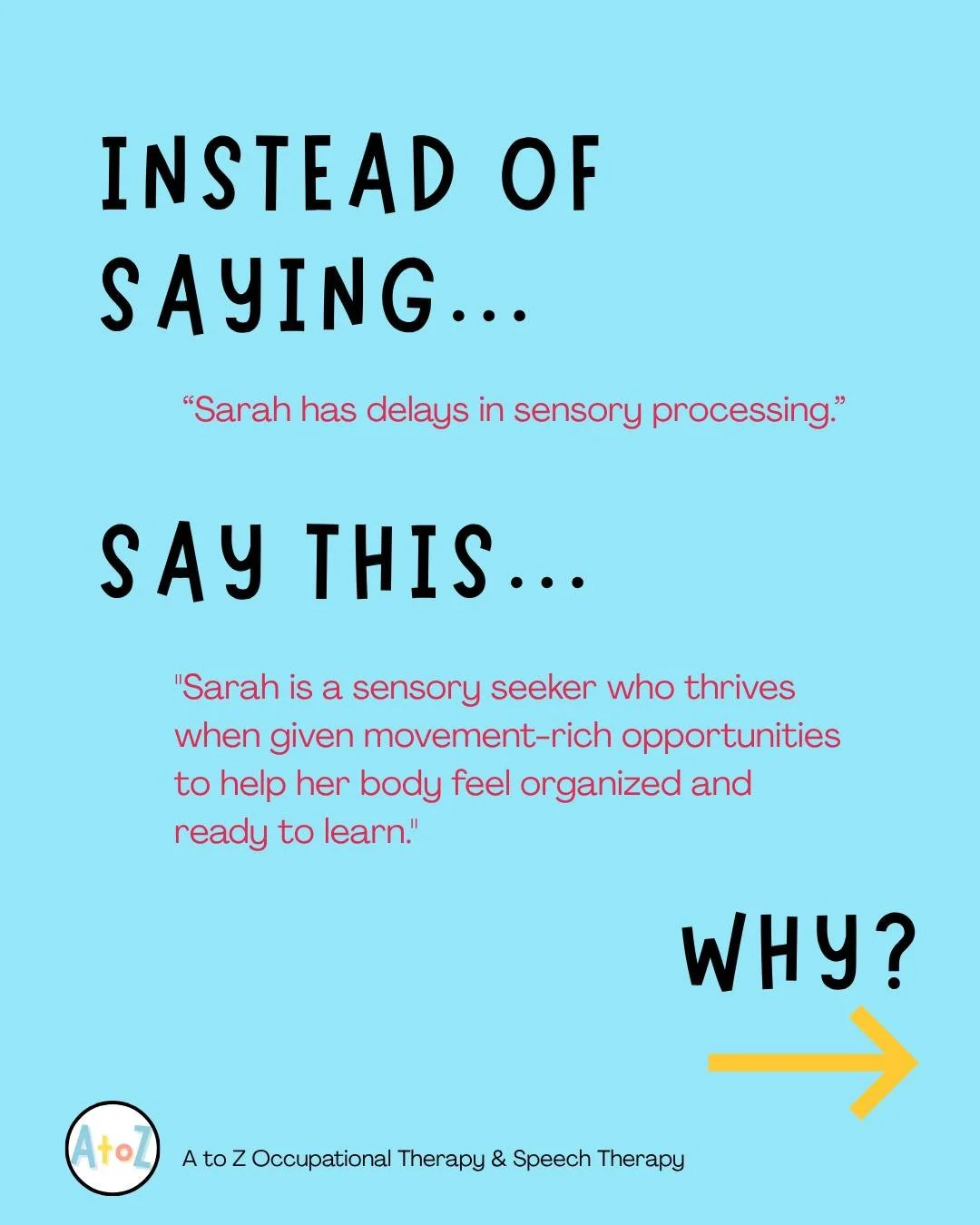 INSTEAD OF SAYING...

“Sarah has delays in sensory processing.”

SAY THIS...

"Sarah is a sensory seeker who thrives when given movement-rich opportunities to help her body feel organized and ready to learn."

WHY?

AtoZ

A to Z Occupational Therapy & Speech Therapy